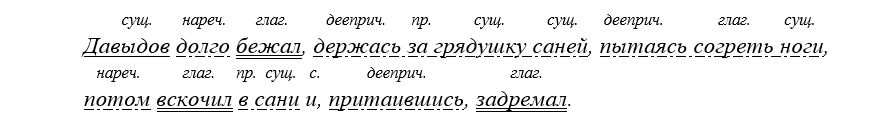 сущ. нареч. глаг. дееприч. пр. сущ. сущ. дееприч. глаг. сущ.
Давыдов долго бежал, держась за грядушку саней, пытаясь согреть ноги,

нареч. глаг. пр. сущ. с. дееприч. глаг.
потом вскочил в сани и, притаившись, задремал.